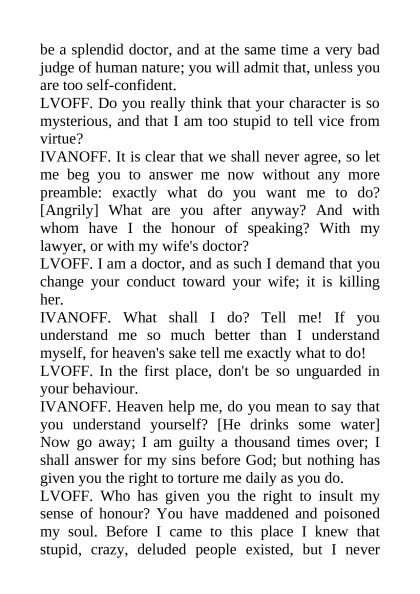 be a splendid doctor, and at the same time a very bad judge of human nature; you will admit that, unless you are too self-confident.

LVOFF. Do you really think that your character is so mysterious, and that I am too stupid to tell vice from virtue?

IVANOFF. It is clear that we shall never agree, so let me beg you to answer me now without any more preamble: exactly what do you want me to do? [Angrily] What are you after anyway? And with whom have I the honour of speaking? With my lawyer, or with my wife's doctor?

LVOFF. I am a doctor, and as such I demand that you change your conduct toward your wife; it is killing her.

IVANOFF. What shall I do? Tell me! If you understand me so much better than I understand myself, for heaven's sake tell me exactly what to do!

LVOFF. In the first place, don't be so unguarded in your behaviour.

IVANOFF. Heaven help me, do you mean to say that you understand yourself? [He drinks some water] Now go away; I am guilty a thousand times over; I shall answer for my sins before God; but nothing has given you the right to torture me daily as you do.

LVOFF. Who has given you the right to insult my sense of honour? You have maddened and poisoned my soul. Before I came to this place I knew that stupid, crazy, deluded people existed, but I never